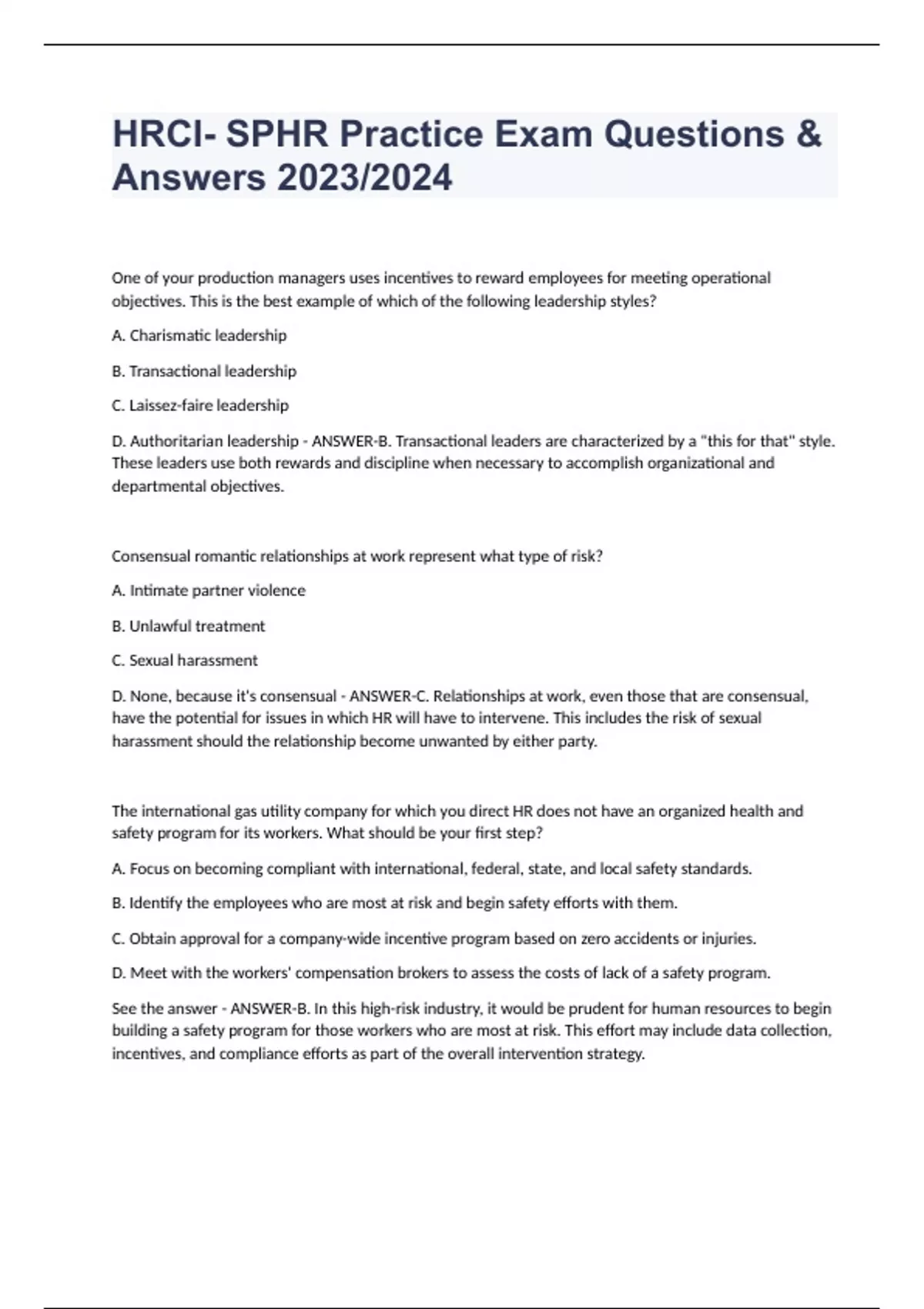 HRCI- SPHR Practice Exam Questions & Answers 2023/2024

One of your production managers uses incentives to reward employees for meeting operational objectives. This is the best example of which of the following leadership styles?

A. Charismatic leadership

B. Transactional leadership

C. Laissez-faire leadership

D. Authoritarian leadership - ANSWER-B. Transactional leaders are characterized by a "this for that" style. These leaders use both rewards and discipline when necessary to accomplish organizational and departmental objectives.

Consensual romantic relationships at work represent what type of risk?

A. Intimate partner violence

B. Unlawful treatment

C. Sexual harassment

D. None, because it's consensual - ANSWER-C. Relationships at work, even those that are consensual, have the potential for issues in which HR will have to intervene. This includes the risk of sexual harassment should the relationship become unwanted by either party.

The international gas utility company for which you direct HR does not have an organized health and safety program for its workers. What should be your first step?

A. Focus on becoming compliant with international, federal, state, and local safety standards.

B. Identify the employees who are most at risk and begin safety efforts with them.

C. Obtain approval for a company-wide incentive program based on zero accidents or injuries.

D. Meet with the workers' compensation brokers to assess the costs of lack of a safety program.

See the answer - ANSWER-B. In this high-risk industry, it would be prudent for human resources to begin building a safety program for those workers who are most at risk. This effort may include data collection, incentives, and compliance efforts as part of the overall intervention strategy.